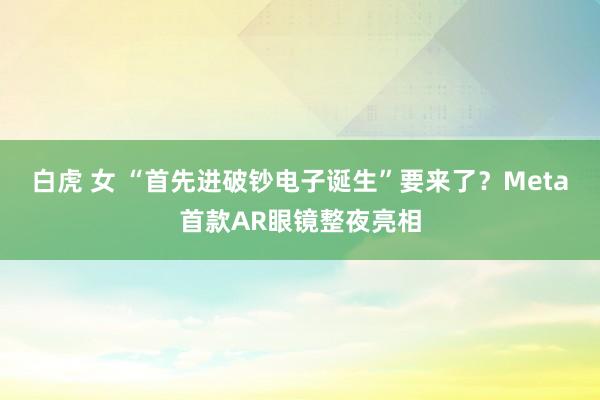 白虎 女 “首先进破钞电子诞生”要来了？Meta首款AR眼镜整夜亮相